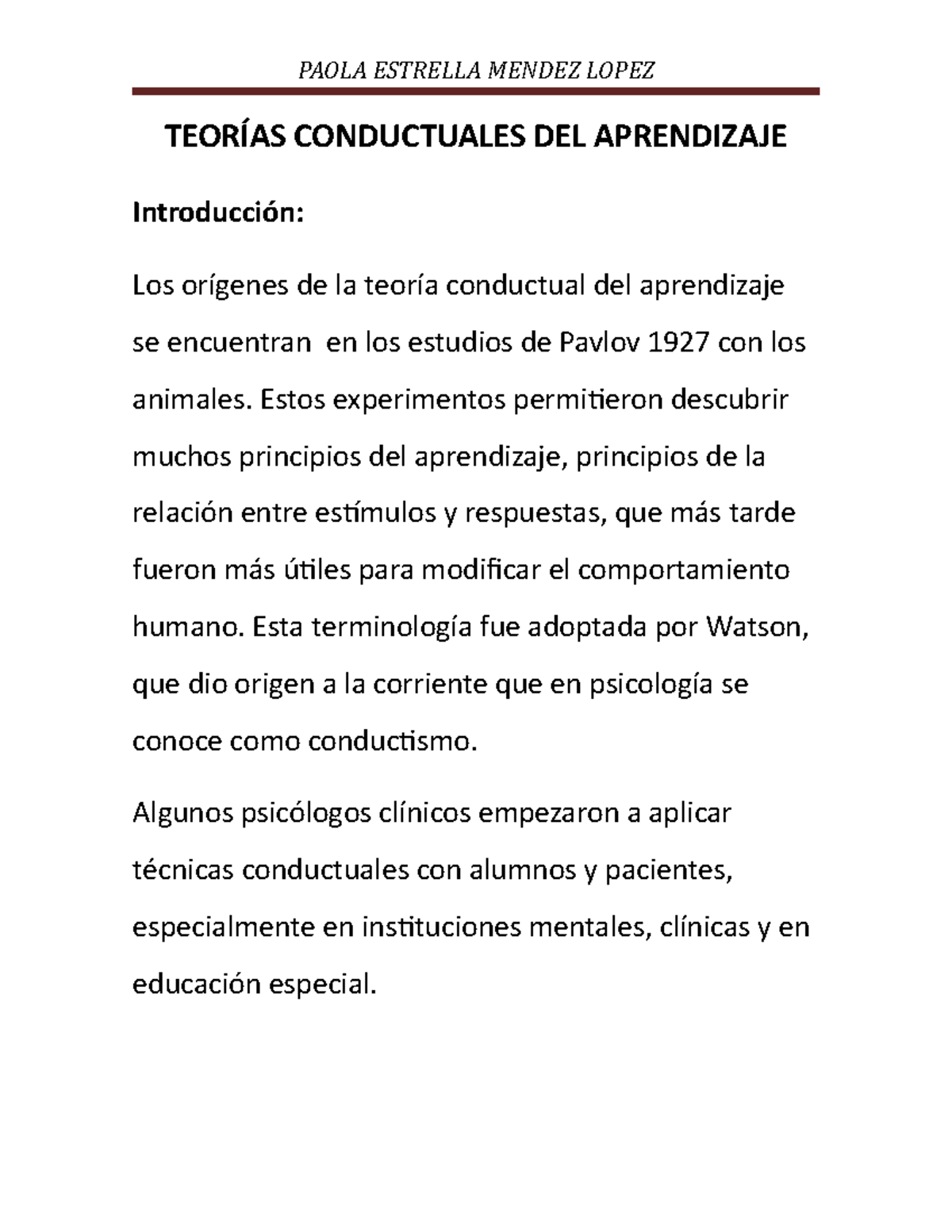 PAOLA ESTRELLA MENDEZ LOPEZ

TEORÍAS CONDUCTUALES DEL APRENDIZAJE

Introducción:

Los orígenes de la teoría conductual del aprendizaje se encuentran en los estudios de Pavlov 1927 con los animales. Estos experimentos permitieron descubrir muchos principios del aprendizaje, principios de la relación entre estímulos y respuestas, que más tarde fueron más útiles para modificar el comportamiento humano. Esta terminología fue adoptada por Watson, que dio origen a la corriente que en psicología se conoce como conductismo.

Algunos psicólogos clínicos empezaron a aplicar técnicas conductuales con alumnos y pacientes, especialmente en instituciones mentales, clínicas y en educación especial.